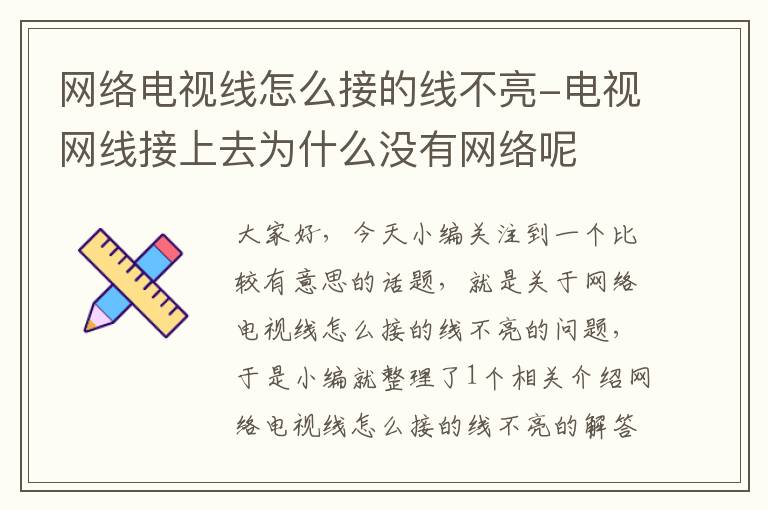 网络电视线怎么接的线不亮-电视网线接上去为什么没有网络呢

大家好，今天小编关注到一个比较有意思的话题，就是关于网络电视线怎么接的线不亮的问题，于是小编就整理了1个相关介绍网络电视线怎么接的线不亮的解答